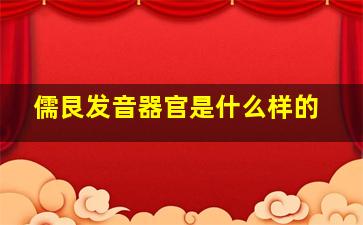 儒艮发音器官是什么样的